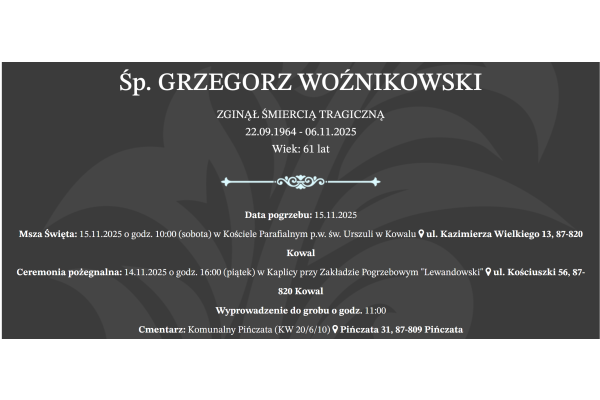 Śp. GRZEGORZ WOŹNIKOWSKI

ZGINĄŁ ŚMIERCIĄ TRAGICZNĄ
22.09.1964 - 06.11.2025
Wiek: 61 lat

Data pogrzebu: 15.11.2025

Msza Święta: 15.11.2025 o godz. 10:00 (sobota) w Kościele Parafialnym p.w. św. Urszuli w Kowalu ul. Kazimierza Wielkiego 13, 87-820 Kowal

Ceremonia pożegnalna: 14.11.2025 o godz. 16:00 (piątek) w Kaplicy przy Zakładzie Pogrzebowym "Lewandowski" ul. Kościuszki 56, 87-820 Kowal

Wyprowadzenie do grobu o godz. 11:00

Cmentarz: Komunalny Pińczata (KW 20/6/10) Pińczata 31, 87-809 Pińczata